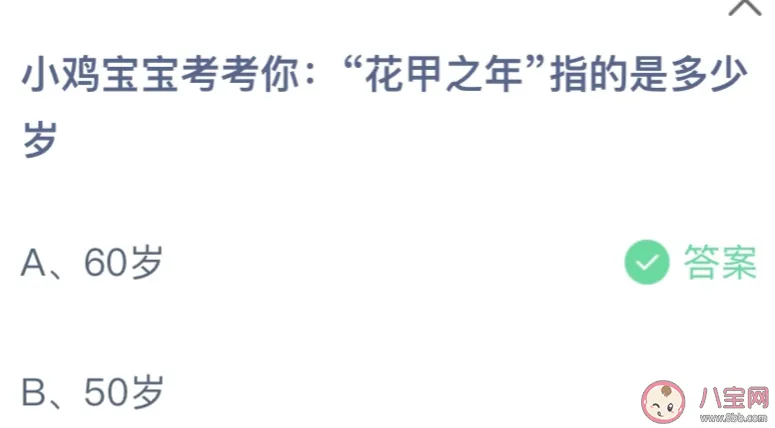 小鸡宝宝考考你：“花甲之年”指的是多少岁

A、60岁

答案

B、50岁

八宝网
www.8bb.com